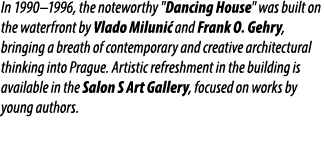 In 1990–1996, the noteworthy "Dancing House" was built on the waterfront by Vlado Milunić and Frank O. Gehry, bringing a breath of contemporary and creative architectural thinking into Prague. Artistic refreshment in the building is available in the Salon S Art Gallery, focused on works by young authors.